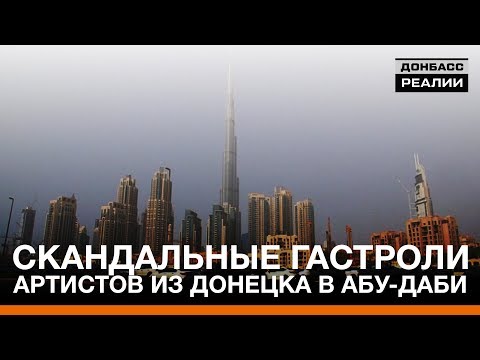 ДОНБАСС
РЕАЛИИ

СКАНДАЛЬНЫЕ ГАСТРОЛИ
АРТИСТОВ ИЗ ДОНЕЦКА В АБУ-ДАБИ